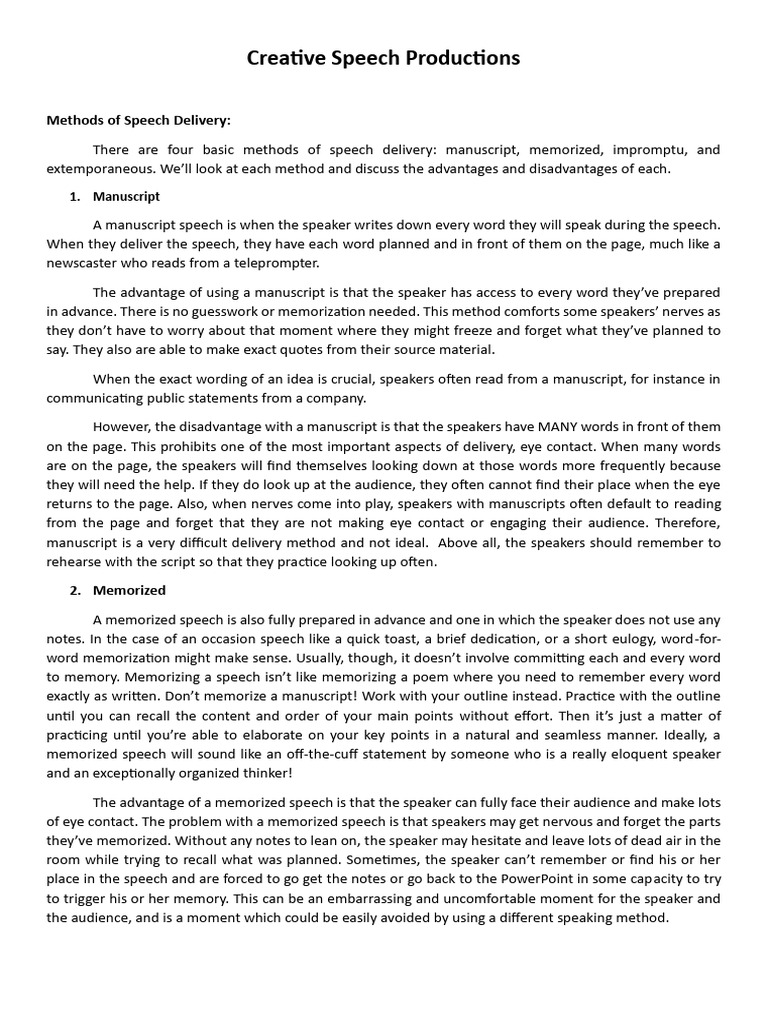 Creative Speech Productions

Methods of Speech Delivery:

There are four basic methods of speech delivery: manuscript, memorized, impromptu, and extemporaneous. We'll look at each method and discuss the advantages and disadvantages of each.

1. Manuscript

A manuscript speech is when the speaker writes down every word they will speak during the speech. When they deliver the speech, they have each word planned and in front of them on the page, much like a newscaster who reads from a teleprompter.

The advantage of using a manuscript is that the speaker has access to every word they've prepared in advance. There is no guesswork or memorization needed. This method comforts some speakers' nerves as they don't have to worry about that moment where they might freeze and forget what they've planned to say. They also are able to make exact quotes from their source material.

When the exact wording of an idea is crucial, speakers often read from a manuscript, for instance in communicating public statements from a company.

However, the disadvantage with a manuscript is that the speakers have MANY words in front of them on the page. This prohibits one of the most important aspects of delivery, eye contact. When many words are on the page, the speakers will find themselves looking down at those words more frequently because they will need the help. If they do look up at the audience, they often cannot find their place when the eye returns to the page. Also, when nerves come into play, speakers with manuscripts often default to reading from the page and forget that they are not making eye contact or engaging their audience. Therefore, manuscript is a very difficult delivery method and not ideal. Above all, the speakers should remember to rehearse with the script so that they practice looking up often.

2. Memorized

A memorized speech is also fully prepared in advance and one in which the speaker does not use any notes. In the case of an occasion speech like a quick toast, a brief dedication, or a short eulogy, word-for-word memorization might make sense. Usually, though, it doesn't involve committing each and every word to memory. Memorizing a speech isn't like memorizing a poem where you need to remember every word exactly as written. Don't memorize a manuscript! Work with your outline instead. Practice with the outline until you can recall the content and order of your main points without effort. Then it's just a matter of practicing until you're able to elaborate on your key points in a natural and seamless manner. Ideally, a memorized speech will sound like an off-the-cuff statement by someone who is a really eloquent speaker and an exceptionally organized thinker!

The advantage of a memorized speech is that the speaker can fully face their audience and make lots of eye contact. The problem with a memorized speech is that speakers may get nervous and forget the parts they've memorized. Without any notes to lean on, the speaker may hesitate and leave lots of dead air in the room while trying to recall what was planned. Sometimes, the speaker can't remember or find his or her place in the speech and are forced to go get the notes or go back to the PowerPoint in some capacity to try to trigger his or her memory. This can be an embarrassing and uncomfortable moment for the speaker and the audience, and is a moment which could be easily avoided by using a different speaking method.